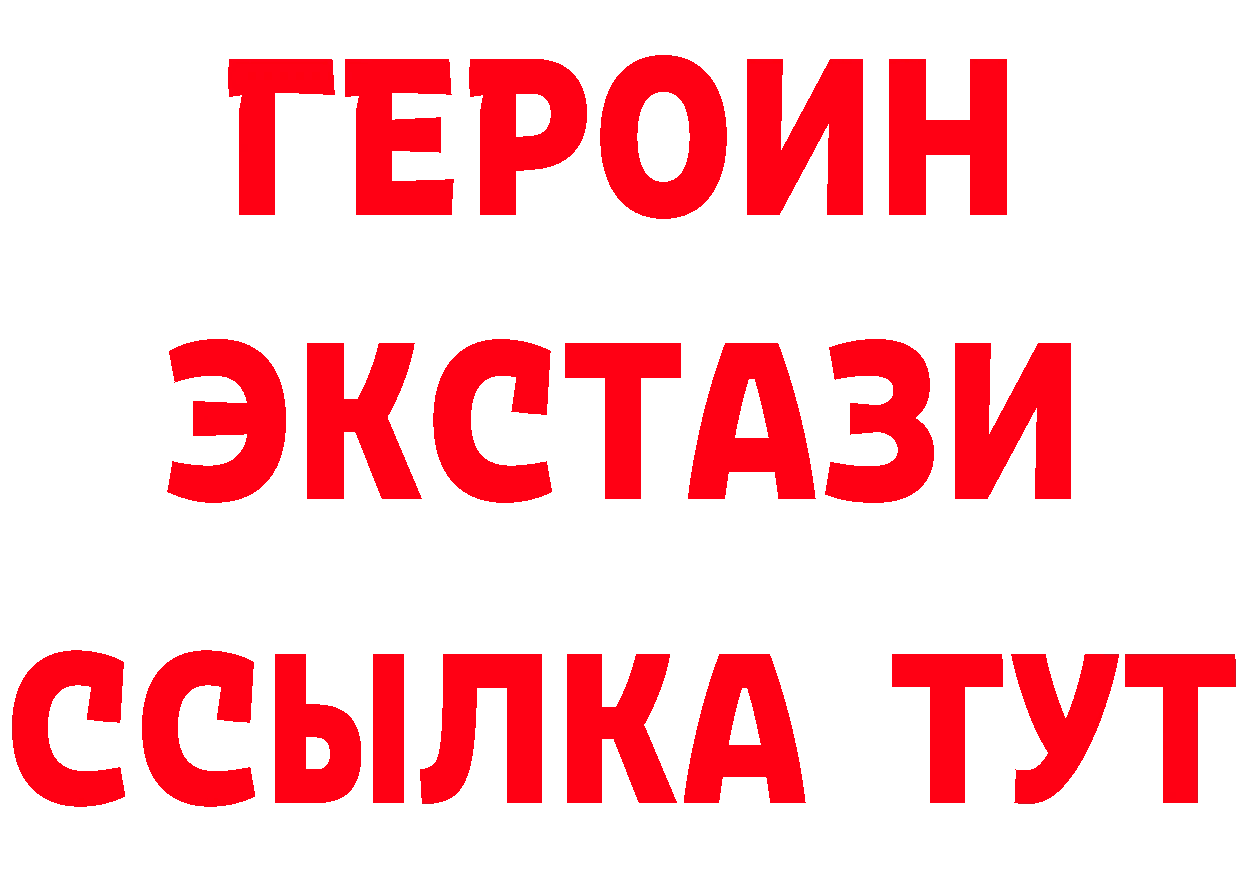 ГЕРОИН
ЭКСТАЗИ
ССЫЛКА ТУТ